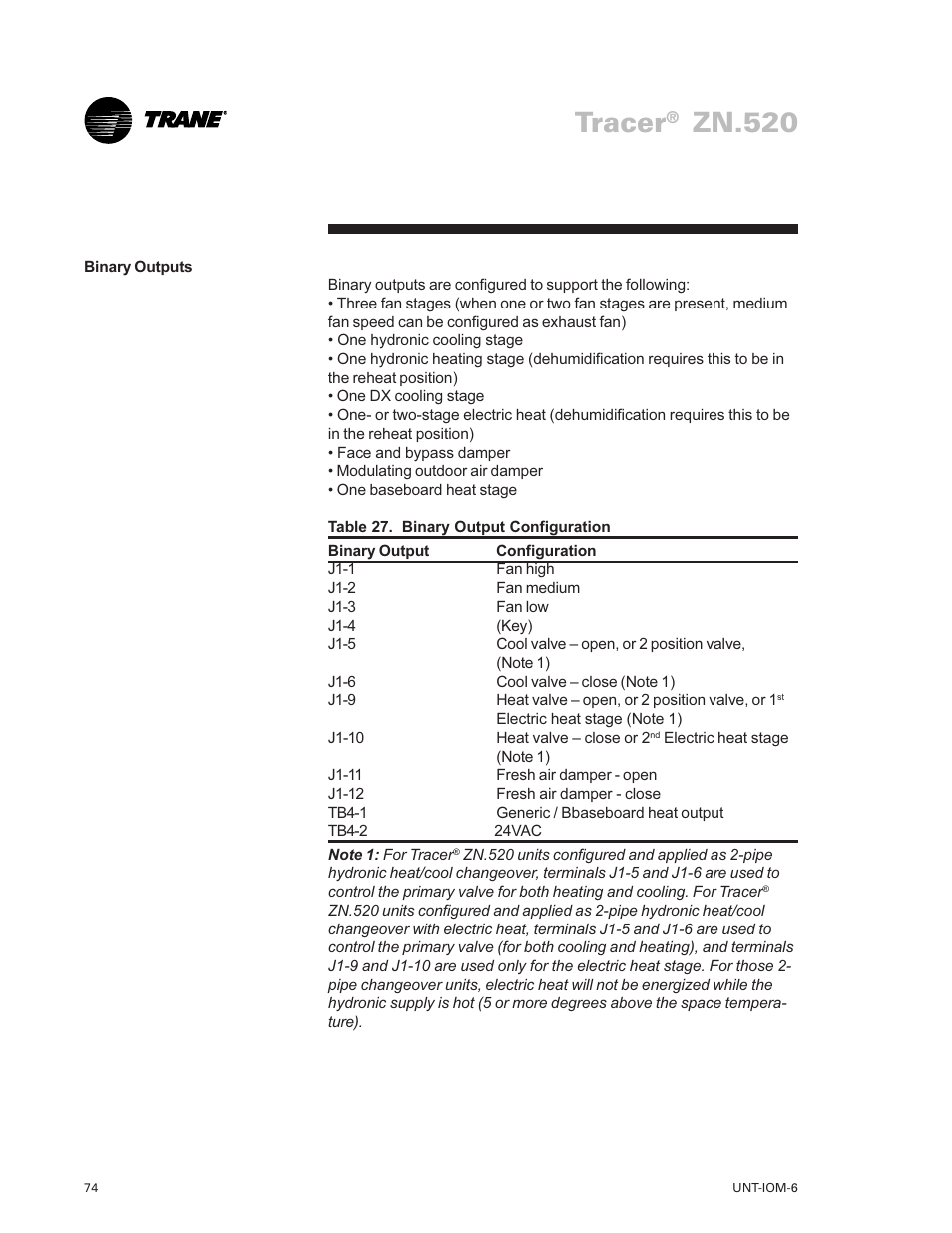 TRANE®

Tracer® ZN.520

Binary Outputs

Binary outputs are configured to support the following:
• Three fan stages (when one or two fan stages are present, medium fan speed can be configured as exhaust fan)
• One hydronic cooling stage
• One hydronic heating stage (dehumidification requires this to be in the reheat position)
• One DX cooling stage
• One- or two-stage electric heat (dehumidification requires this to be in the reheat position)
• Face and bypass damper
• Modulating outdoor air damper
• One baseboard heat stage

Table 27. Binary Output Configuration

| Binary Output | Configuration |
|---|---|
| J1-1 | Fan high |
| J1-2 | Fan medium |
| J1-3 | Fan low |
| J1-4 | (Key) |
| J1-5 | Cool valve – open, or 2 position valve, (Note 1) |
| J1-6 | Cool valve – close (Note 1) |
| J1-9 | Heat valve – open, or 2 position valve, or 1$^{st}$ Electric heat stage (Note 1) |
| J1-10 | Heat valve – close or 2$^{nd}$ Electric heat stage (Note 1) |
| J1-11 | Fresh air damper - open |
| J1-12 | Fresh air damper - close |
| TB4-1 | Generic / Bbaseboard heat output |
| TB4-2 | 24VAC |

Note 1: For Tracer® ZN.520 units configured and applied as 2-pipe hydronic heat/cool changeover, terminals J1-5 and J1-6 are used to control the primary valve for both heating and cooling. For Tracer® ZN.520 units configured and applied as 2-pipe hydronic heat/cool changeover with electric heat, terminals J1-5 and J1-6 are used to control the primary valve (for both cooling and heating), and terminals J1-9 and J1-10 are used only for the electric heat stage. For those 2-pipe changeover units, electric heat will not be energized while the hydronic supply is hot (5 or more degrees above the space temperature).

74

UNT-IOM-6